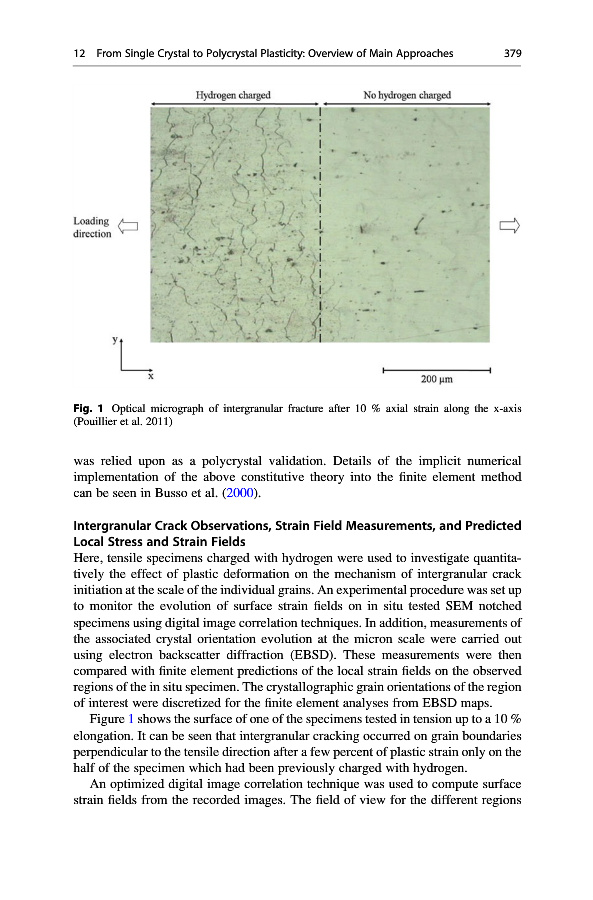 12 From Single Crystal to Polycrystal Plasticity: Overview of Main Approaches 379

Hydrogen charged

No hydrogen charged

Loading direction

y

x

200 μm

**Fig. 1** Optical micrograph of intergranular fracture after 10 % axial strain along the x-axis (Pouillier et al. 2011)

was relied upon as a polycrystal validation. Details of the implicit numerical implementation of the above constitutive theory into the finite element method can be seen in Busso et al. (2000).

**Intergranular Crack Observations, Strain Field Measurements, and Predicted Local Stress and Strain Fields**

Here, tensile specimens charged with hydrogen were used to investigate quantitatively the effect of plastic deformation on the mechanism of intergranular crack initiation at the scale of the individual grains. An experimental procedure was set up to monitor the evolution of surface strain fields on in situ tested SEM notched specimens using digital image correlation techniques. In addition, measurements of the associated crystal orientation evolution at the micron scale were carried out using electron backscatter diffraction (EBSD). These measurements were then compared with finite element predictions of the local strain fields on the observed regions of the in situ specimen. The crystallographic grain orientations of the region of interest were discretized for the finite element analyses from EBSD maps.

Figure 1 shows the surface of one of the specimens tested in tension up to a 10 % elongation. It can be seen that intergranular cracking occurred on grain boundaries perpendicular to the tensile direction after a few percent of plastic strain only on the half of the specimen which had been previously charged with hydrogen.

An optimized digital image correlation technique was used to compute surface strain fields from the recorded images. The field of view for the different regions